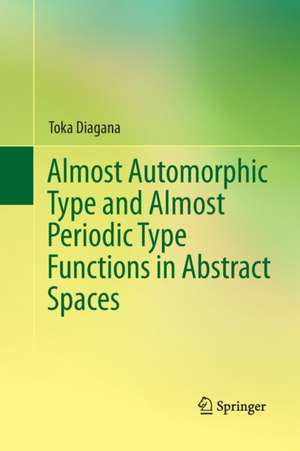 Toka Diagana

Almost Automorphic Type and Almost Periodic Type Functions in Abstract Spaces

Springer